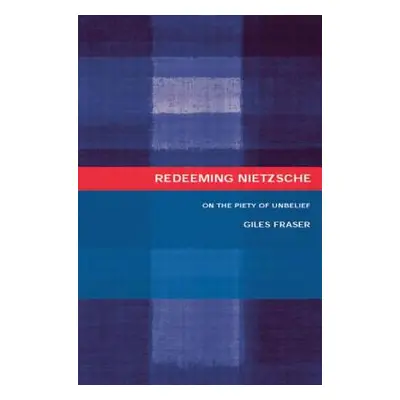 REDEEMING NIETZSCHE

ON THE PIETY OF UNBELIEF

GILES FRASER